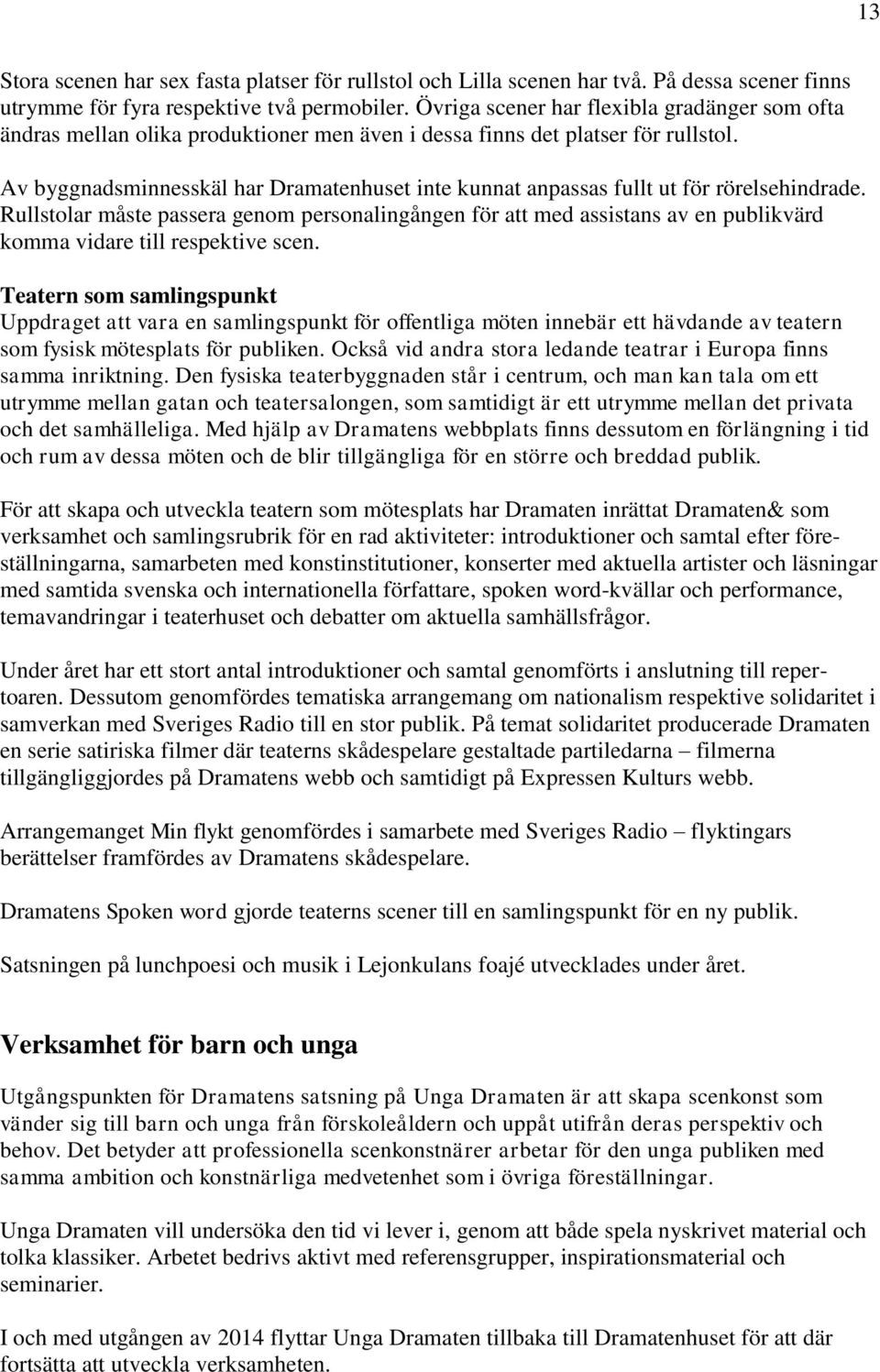 13

Stora scenen har sex fasta platser för rullstol och Lilla scenen har två. På dessa scener finns utrymme för fyra respektive två permobiler. Övriga scener har flexibla gradänger som ofta ändras mellan olika produktioner men även i dessa finns det platser för rullstol.

Av byggnadsminnesskäl har Dramatenhuset inte kunnat anpassas fullt ut för rörelsehindrade. Rullstolar måste passera genom personalingången för att med assistans av en publikvärd komma vidare till respektive scen.

Teatern som samlingspunkt
Uppdraget att vara en samlingspunkt för offentliga möten innebär ett hävdande av teatern som fysisk mötesplats för publiken. Också vid andra stora ledande teatrar i Europa finns samma inriktning. Den fysiska teaterbyggnaden står i centrum, och man kan tala om ett utrymme mellan gatan och teatersalongen, som samtidigt är ett utrymme mellan det privata och det samhälleliga. Med hjälp av Dramatens webbplats finns dessutom en förlängning i tid och rum av dessa möten och de blir tillgängliga för en större och breddad publik.

För att skapa och utveckla teatern som mötesplats har Dramaten inrättat Dramaten& som verksamhet och samlingsrubrik för en rad aktiviteter: introduktioner och samtal efter föreställningarna, samarbeten med konstinstitutioner, konserter med aktuella artister och läsningar med samtida svenska och internationella författare, spoken word-kvällar och performance, temavandringar i teaterhuset och debatter om aktuella samhällsfrågor.

Under året har ett stort antal introduktioner och samtal genomförts i anslutning till repertoaren. Dessutom genomfördes tematiska arrangemang om nationalism respektive solidaritet i samverkan med Sveriges Radio till en stor publik. På temat solidaritet producerade Dramaten en serie satiriska filmer där teaterns skådespelare gestaltade partiledarna – filmerna tillgängliggjordes på Dramatens webb och samtidigt på Expressen Kulturs webb.

Arrangemanget Min flykt genomfördes i samarbete med Sveriges Radio – flyktingars berättelser framfördes av Dramatens skådespelare.

Dramatens Spoken word gjorde teaterns scener till en samlingspunkt för en ny publik.

Satsningen på lunchpoesi och musik i Lejonkulans foajé utvecklades under året.

Verksamhet för barn och unga

Utgångspunkten för Dramatens satsning på Unga Dramaten är att skapa scenkonst som vänder sig till barn och unga från förskoleåldern och uppåt utifrån deras perspektiv och behov. Det betyder att professionella scenkonstnärer arbetar för den unga publiken med samma ambition och konstnärliga medvetenhet som i övriga föreställningar.

Unga Dramaten vill undersöka den tid vi lever i, genom att både spela nyskrivet material och tolka klassiker. Arbetet bedrivs aktivt med referensgrupper, inspirationsmaterial och seminarier.

I och med utgången av 2014 flyttar Unga Dramaten tillbaka till Dramatenhuset för att där fortsätta att utveckla verksamheten.